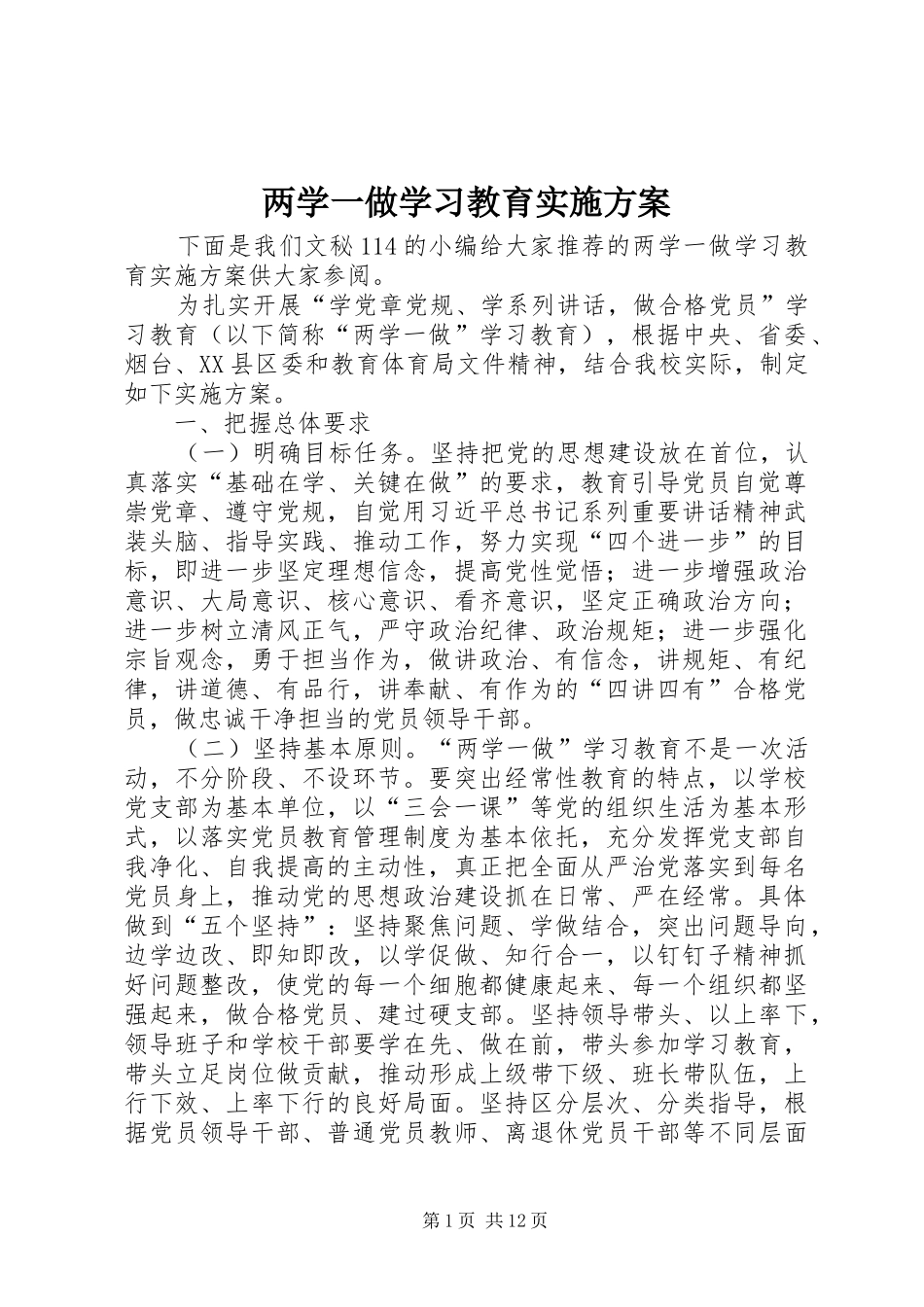 两学一做学习教育实施方案

下面是我们文秘114的小编给大家推荐的两学一做学习教育实施方案供大家参阅。

为扎实开展“学党章党规、学系列讲话，做合格党员”学习教育（以下简称“两学一做”学习教育），根据中央、省委、烟台、XX县区委和教育体育局文件精神，结合我校实际，制定如下实施方案。

一、把握总体要求

（一）明确目标任务。坚持把党的思想建设放在首位，认真落实“基础在学、关键在做”的要求，教育引导党员自觉尊崇党章、遵守党规，自觉用习近平总书记系列重要讲话精神武装头脑、指导实践、推动工作，努力实现“四个进一步”的目标，即进一步坚定理想信念，提高党性觉悟；进一步增强政治意识、大局意识、核心意识、看齐意识，坚定正确政治方向；进一步树立清风正气，严守政治纪律、政治规矩；进一步强化宗旨观念，勇于担当作为，做讲政治、有信念，讲规矩、有纪律，讲道德、有品行，讲奉献、有作为的“四讲四有”合格党员，做忠诚干净担当的党员领导干部。

（二）坚持基本原则。“两学一做”学习教育不是一次活动，不分阶段、不设环节。要突出经常性教育的特点，以学校党支部为基本单位，以“三会一课”等党的组织生活为基本形式，以落实党员教育管理制度为基本依托，充分发挥党支部自我净化、自我提高的主动性，真正把全面从严治党落实到每名党员身上，推动党的思想政治建设抓在日常、严在经常。具体做到“五个坚持”：坚持聚焦问题、学做结合，突出问题导向，边学边改、即知即改，以学促做、知行合一，以钉钉子精神抓好问题整改，使党的每一个细胞都健康起来、每一个组织都坚强起来，做合格党员、建过硬支部。坚持领导带头、以上率下，领导班子和学校干部要学在先、做在前，带头参加学习教育，带头立足岗位做贡献，推动形成上级带下级、班长带队伍，上行下效、上率下行的良好局面。坚持区分层次、分类指导，根据党员领导干部、普通党员教师、离退休党员干部等不同层面

第1页 共12页